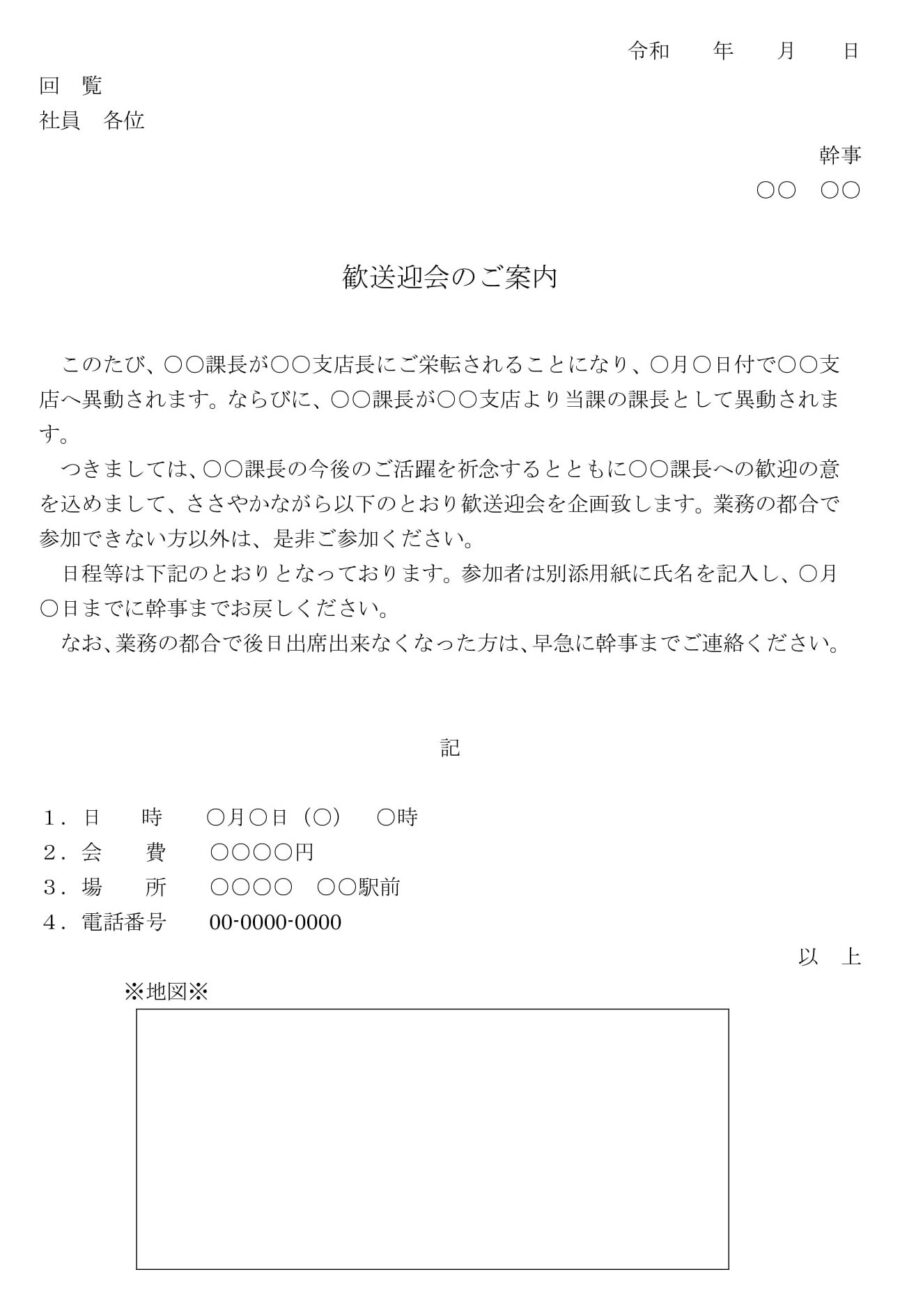 令和　　年　　月　　日

回　覧
社員　各位

幹事
○○　○○

歓送迎会のご案内

このたび、○○課長が○○支店長にご栄転されることになり、○月○日付で○○支店へ異動されます。ならびに、○○課長が○○支店より当課の課長として異動されます。
つきましては、○○課長の今後のご活躍を祈念するとともに○○課長への歓迎の意を込めまして、ささやかながら以下のとおり歓送迎会を企画致します。業務の都合で参加できない方以外は、是非ご参加ください。
日程等は下記のとおりとなっております。参加者は別添用紙に氏名を記入し、○月○日までに幹事までお戻しください。
なお、業務の都合で後日出席出来なくなった方は、早急に幹事までご連絡ください。

記

１．日　　時　　○月○日（○）　○時
２．会　　費　　○○○○円
３．場　　所　　○○○○　○○駅前
４．電話番号　　00-0000-0000

以　上

※地図※